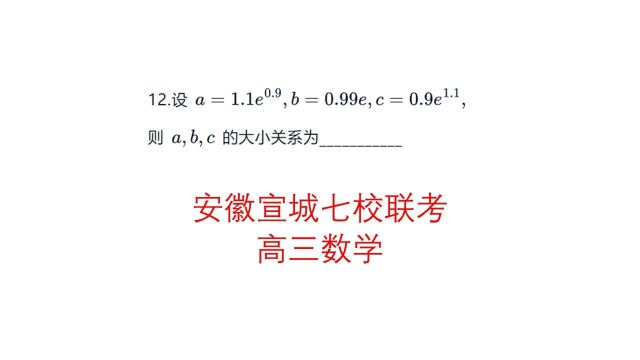 12.设 $a=1.1e^{0.9}, b=0.99e, c=0.9e^{1.1}$,

则 $a, b, c$ 的大小关系为__________

安徽宣城七校联考
高三数学